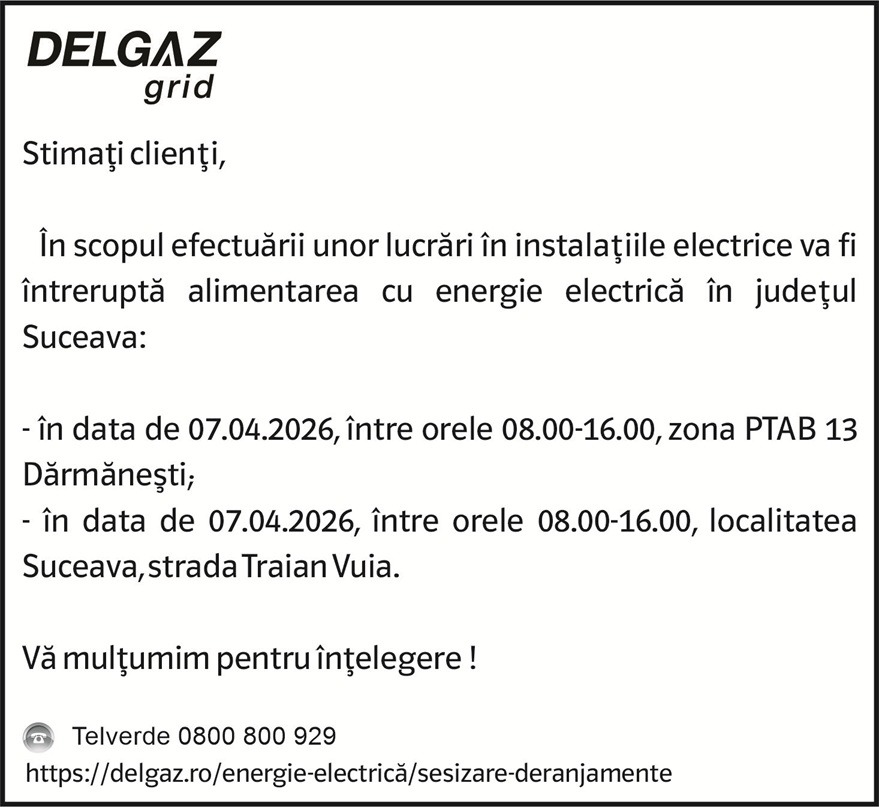 DELGAZ
grid

Stimaţi clienţi,

În scopul efectuării unor lucrări în instalaţiile electrice va fi întreruptă alimentarea cu energie electrică în judeţul Suceava:

- în data de 07.04.2026, între orele 08.00-16.00, zona PTAB 13 Dărmăneşti;
- în data de 07.04.2026, între orele 08.00-16.00, localitatea Suceava, strada Traian Vuia.

Vă mulţumim pentru înţelegere !

Telverde 0800 800 929
https://delgaz.ro/energie-electrică/sesizare-deranjamente